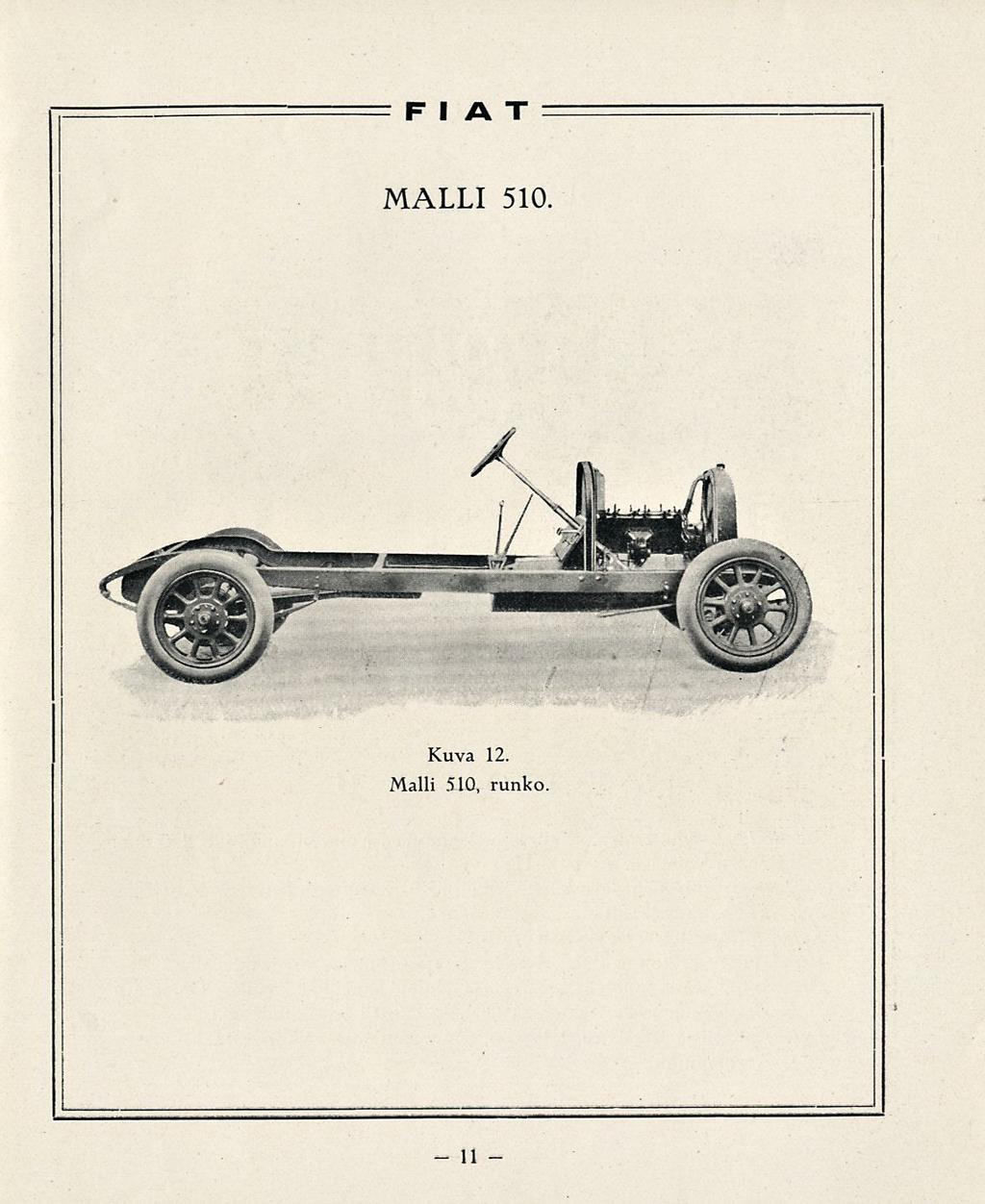 FIAT

MALLI 510.

Kuva 12.
Malli 510, runko.

— 11 —